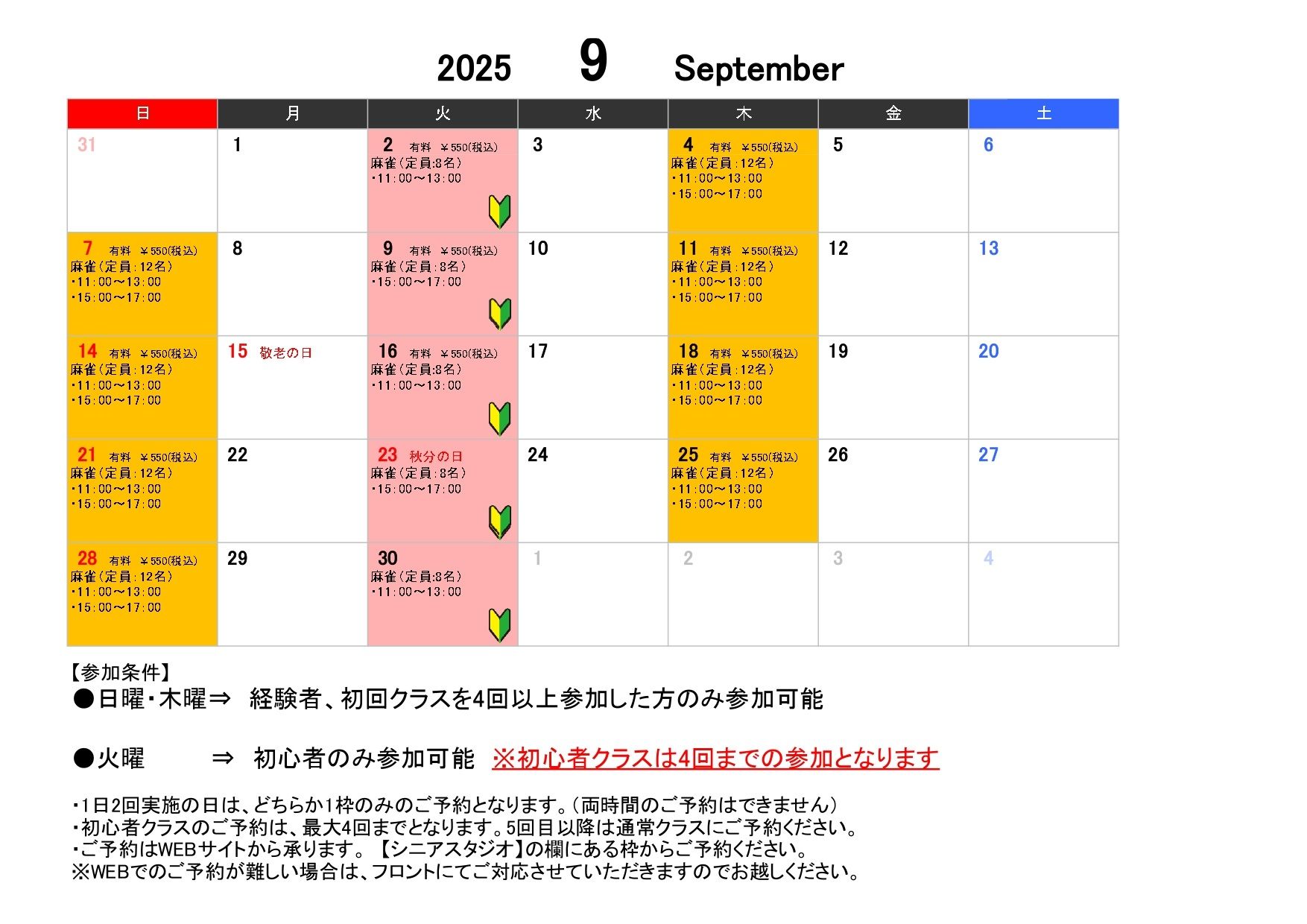 2025 9 September

| 日 | 月 | 火 | 水 | 木 | 金 | 土 |
|---|---|---|---|---|---|---|
| 31 | 1 | 2 有料 ￥550(税込) 麻雀(定員:8名) ・11:00～13:00 | 3 | 4 有料 ￥550(税込) 麻雀(定員:12名) ・11:00～13:00 ・15:00～17:00 | 5 | 6 |
| 7 有料 ￥550(税込) 麻雀(定員:12名) ・11:00～13:00 ・15:00～17:00 | 8 | 9 有料 ￥550(税込) 麻雀(定員:8名) ・15:00～17:00 | 10 | 11 有料 ￥550(税込) 麻雀(定員:12名) ・11:00～13:00 ・15:00～17:00 | 12 | 13 |
| 14 有料 ￥550(税込) 麻雀(定員:12名) ・11:00～13:00 ・15:00～17:00 | 15 敬老の日 | 16 有料 ￥550(税込) 麻雀(定員:8名) ・11:00～13:00 | 17 | 18 有料 ￥550(税込) 麻雀(定員:12名) ・11:00～13:00 ・15:00～17:00 | 19 | 20 |
| 21 有料 ￥550(税込) 麻雀(定員:12名) ・11:00～13:00 ・15:00～17:00 | 22 | 23 秋分の日 麻雀(定員:8名) ・15:00～17:00 | 24 | 25 有料 ￥550(税込) 麻雀(定員:12名) ・11:00～13:00 ・15:00～17:00 | 26 | 27 |
| 28 有料 ￥550(税込) 麻雀(定員:12名) ・11:00～13:00 ・15:00～17:00 | 29 | 30 麻雀(定員:8名) ・11:00～13:00 | 1 | 2 | 3 | 4 |

【参加条件】
●日曜・木曜⇒ 経験者、初回クラスを4回以上参加した方のみ参加可能

●火曜 ⇒ 初心者のみ参加可能 ※初心者クラスは4回までの参加となります

・1日2回実施の日は、どちらか1枠のみのご予約となります。(両時間のご予約はできません)
・初心者クラスのご予約は、最大4回までとなります。5回目以降は通常クラスにご予約ください。
・ご予約はWEBサイトから承ります。【シニアスタジオ】の欄にある枠からご予約ください。
※WEBでのご予約が難しい場合は、フロントにてご対応させていただきますのでお越しください。